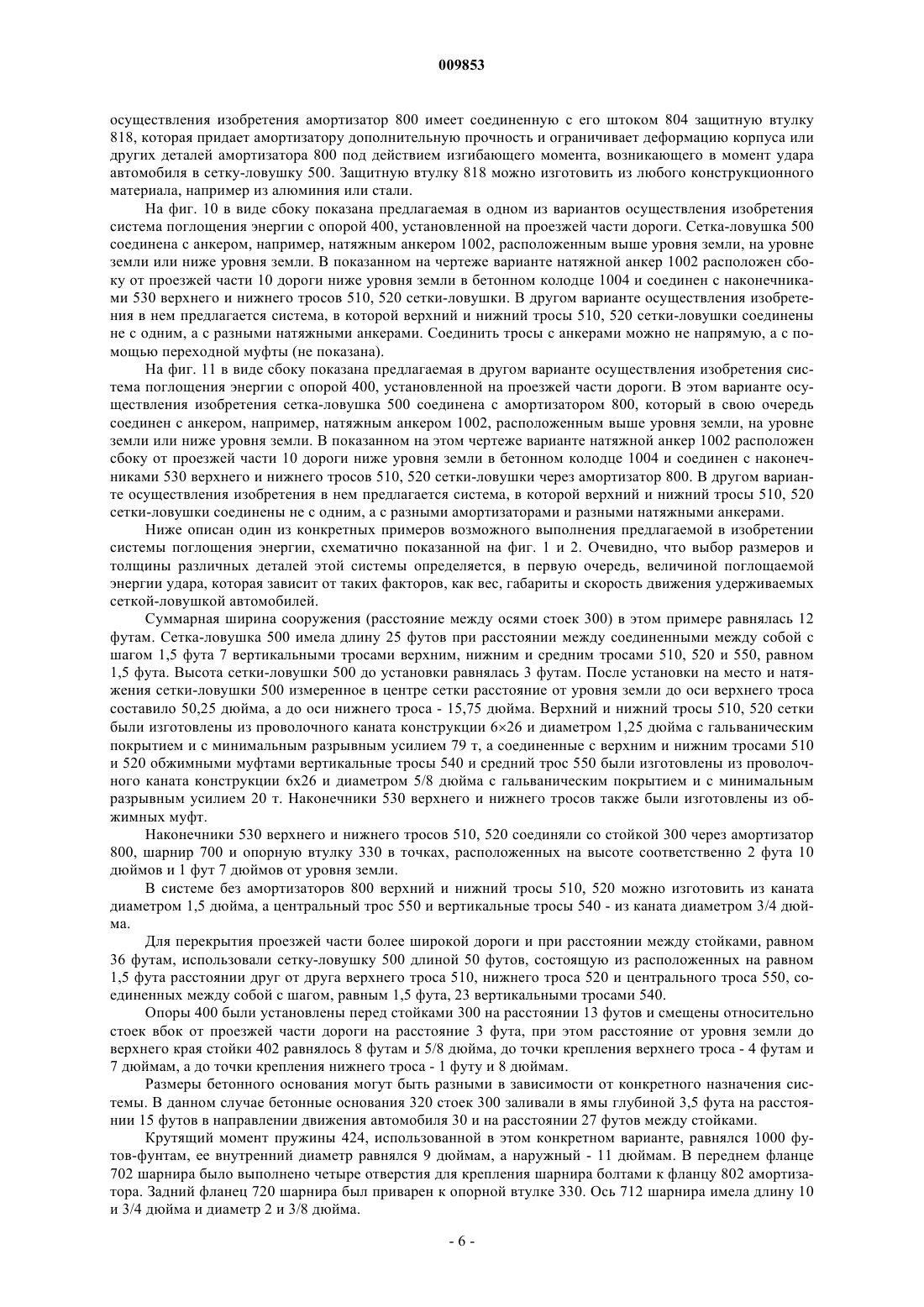 009853

осуществления изобретения амортизатор 800 имеет соединенную с его штоком 804 защитную втулку 818, которая придает амортизатору дополнительную прочность и ограничивает деформацию корпуса или других деталей амортизатора 800 под действием изгибающего момента, возникающего в момент удара автомобиля в сетку-ловушку 500. Защитную втулку 818 можно изготовить из любого конструкционного материала, например из алюминия или стали.

На фиг. 10 в виде сбоку показана предлагаемая в одном из вариантов осуществления изобретения система поглощения энергии с опорой 400, установленной на проезжей части дороги. Сетка-ловушка 500 соединена с анкером, например, натяжным анкером 1002, расположенным выше уровня земли, на уровне земли или ниже уровня земли. В показанном на чертеже варианте натяжной анкер 1002 расположен сбоку от проезжей части 10 дороги ниже уровня земли в бетонном колодце 1004 и соединен с наконечниками 530 верхнего и нижнего тросов 510, 520 сетки-ловушки. В другом варианте осуществления изобретения в нем предлагается система, в которой верхний и нижний тросы 510, 520 сетки-ловушки соединены не с одним, а с разными натяжными анкерами. Соединить тросы с анкерами можно не напрямую, а с помощью переходной муфты (не показана).

На фиг. 11 в виде сбоку показана предлагаемая в другом варианте осуществления изобретения система поглощения энергии с опорой 400, установленной на проезжей части дороги. В этом варианте осуществления изобретения сетка-ловушка 500 соединена с амортизатором 800, который в свою очередь соединен с анкером, например, натяжным анкером 1002, расположенным выше уровня земли, на уровне земли или ниже уровня земли. В показанном на этом чертеже варианте натяжной анкер 1002 расположен сбоку от проезжей части 10 дороги ниже уровня земли в бетонном колодце 1004 и соединен с наконечниками 530 верхнего и нижнего тросов 510, 520 сетки-ловушки через амортизатор 800. В другом варианте осуществления изобретения в нем предлагается система, в которой верхний и нижний тросы 510, 520 сетки-ловушки соединены не с одним, а с разными амортизаторами и разными натяжными анкерами.

Ниже описан один из конкретных примеров возможного выполнения предлагаемой в изобретении системы поглощения энергии, схематично показанной на фиг. 1 и 2. Очевидно, что выбор размеров и толщины различных деталей этой системы определяется, в первую очередь, величиной поглощаемой энергии удара, которая зависит от таких факторов, как вес, габариты и скорость движения удерживаемых сеткой-ловушкой автомобилей.

Суммарная ширина сооружения (расстояние между осями стоек 300) в этом примере равнялась 12 футам. Сетка-ловушка 500 имела длину 25 футов при расстоянии между соединенными между собой с шагом 1,5 фута 7 вертикальными тросами верхним, нижним и средним тросами 510, 520 и 550, равном 1,5 фута. Высота сетки-ловушки 500 до установки равнялась 3 футам. После установки на место и натяжения сетки-ловушки 500 измеренное в центре сетки расстояние от уровня земли до оси верхнего троса составило 50,25 дюйма, а до оси нижнего троса - 15,75 дюйма. Верхний и нижний тросы 510, 520 сетки были изготовлены из проволочного каната конструкции 6×26 и диаметром 1,25 дюйма с гальваническим покрытием и с минимальным разрывным усилием 79 т, а соединенные с верхним и нижним тросами 510 и 520 обжимными муфтами вертикальные тросы 540 и средний трос 550 были изготовлены из проволочного каната конструкции 6х26 и диаметром 5/8 дюйма с гальваническим покрытием и с минимальным разрывным усилием 20 т. Наконечники 530 верхнего и нижнего тросов также были изготовлены из обжимных муфт.

Наконечники 530 верхнего и нижнего тросов 510, 520 соединяли со стойкой 300 через амортизатор 800, шарнир 700 и опорную втулку 330 в точках, расположенных на высоте соответственно 2 фута 10 дюймов и 1 фут 7 дюймов от уровня земли.

В системе без амортизаторов 800 верхний и нижний тросы 510, 520 можно изготовить из каната диаметром 1,5 дюйма, а центральный трос 550 и вертикальные тросы 540 - из каната диаметром 3/4 дюйма.

Для перекрытия проезжей части более широкой дороги и при расстоянии между стойками, равном 36 футам, использовали сетку-ловушку 500 длиной 50 футов, состоящую из расположенных на равном 1,5 фута расстоянии друг от друга верхнего троса 510, нижнего троса 520 и центрального троса 550, соединенных между собой с шагом, равным 1,5 фута, 23 вертикальными тросами 540.

Опоры 400 были установлены перед стойками 300 на расстоянии 13 футов и смещены относительно стоек вбок от проезжей части дороги на расстояние 3 фута, при этом расстояние от уровня земли до верхнего края стойки 402 равнялось 8 футам и 5/8 дюйма, до точки крепления верхнего троса - 4 футам и 7 дюймам, а до точки крепления нижнего троса - 1 футу и 8 дюймам.

Размеры бетонного основания могут быть разными в зависимости от конкретного назначения системы. В данном случае бетонные основания 320 стоек 300 заливали в ямы глубиной 3,5 фута на расстоянии 15 футов в направлении движения автомобиля 30 и на расстоянии 27 футов между стойками.

Крутящий момент пружины 424, использованной в этом конкретном варианте, равнялся 1000 футов-фунтам, ее внутренний диаметр равнялся 9 дюймам, а наружный - 11 дюймам. В переднем фланце 702 шарнира было выполнено четыре отверстия для крепления шарнира болтами к фланцу 802 амортизатора. Задний фланец 720 шарнира был приварен к опорной втулке 330. Ось 712 шарнира имела длину 10 и 3/4 дюйма и диаметр 2 и 3/8 дюйма.

- 6 -